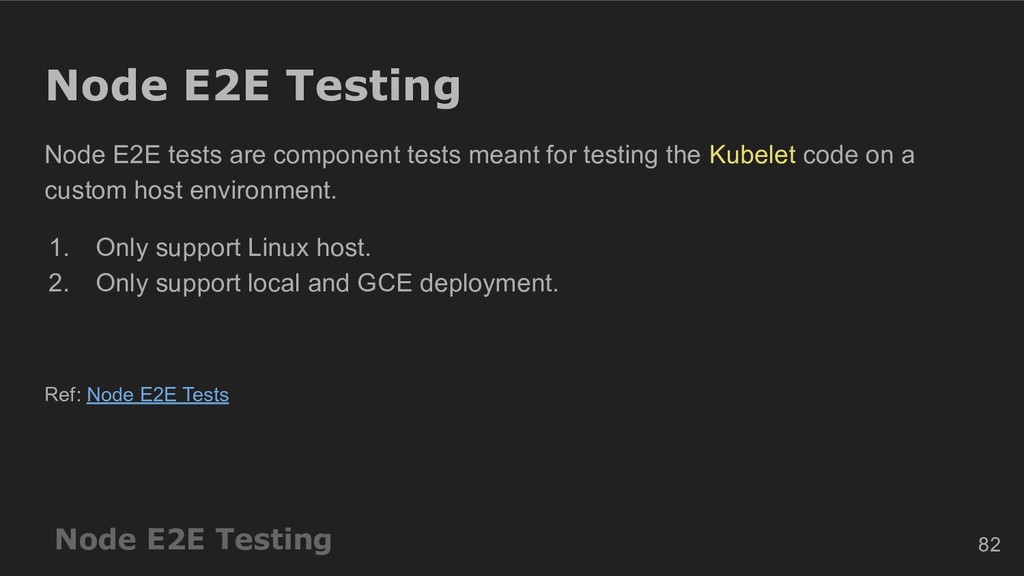 Node E2E Testing

Node E2E tests are component tests meant for testing the Kubelet code on a custom host environment.

1. Only support Linux host.
2. Only support local and GCE deployment.

Ref: Node E2E Tests

Node E2E Testing

82